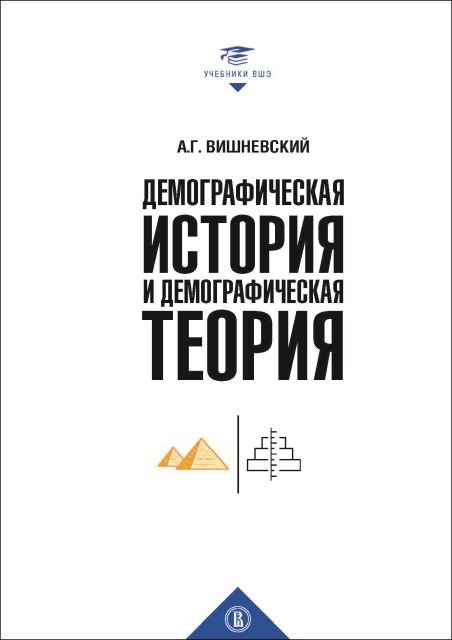 УЧЕБНИКИ ВШЭ

А.Г. ВИШНЕВСКИЙ

ДЕМОГРАФИЧЕСКАЯ ИСТОРИЯ И ДЕМОГРАФИЧЕСКАЯ ТЕОРИЯ